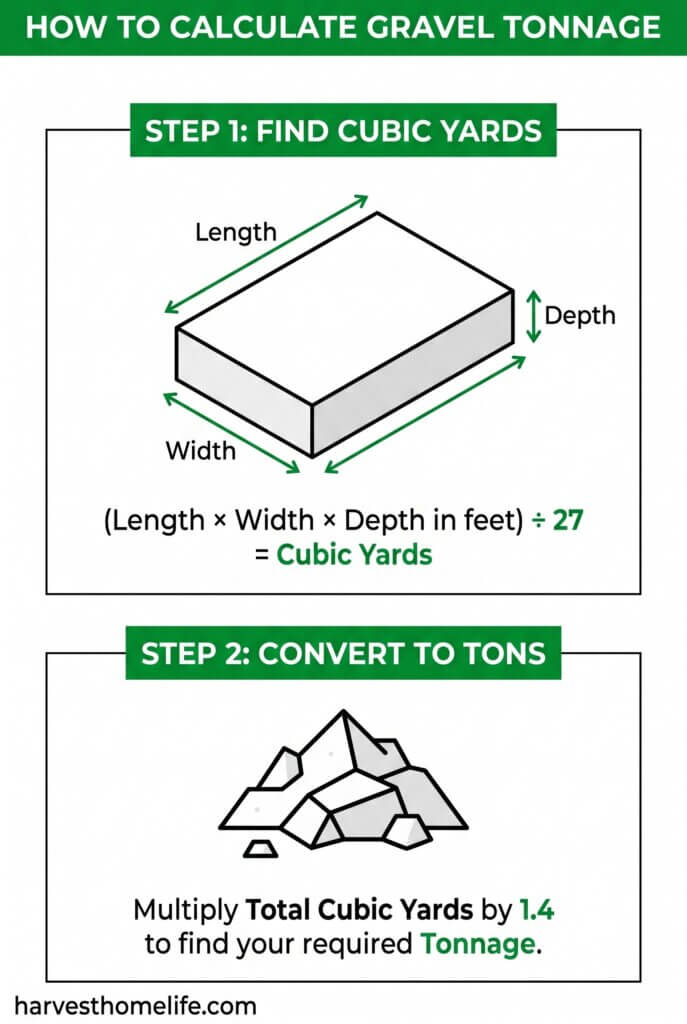 HOW TO CALCULATE GRAVEL TONNAGE

STEP 1: FIND CUBIC YARDS

Length

Depth

Width

(Length × Width × Depth in feet) ÷ 27 = Cubic Yards

STEP 2: CONVERT TO TONS

Multiply Total Cubic Yards by 1.4 to find your required Tonnage.

harvesthomelife.com